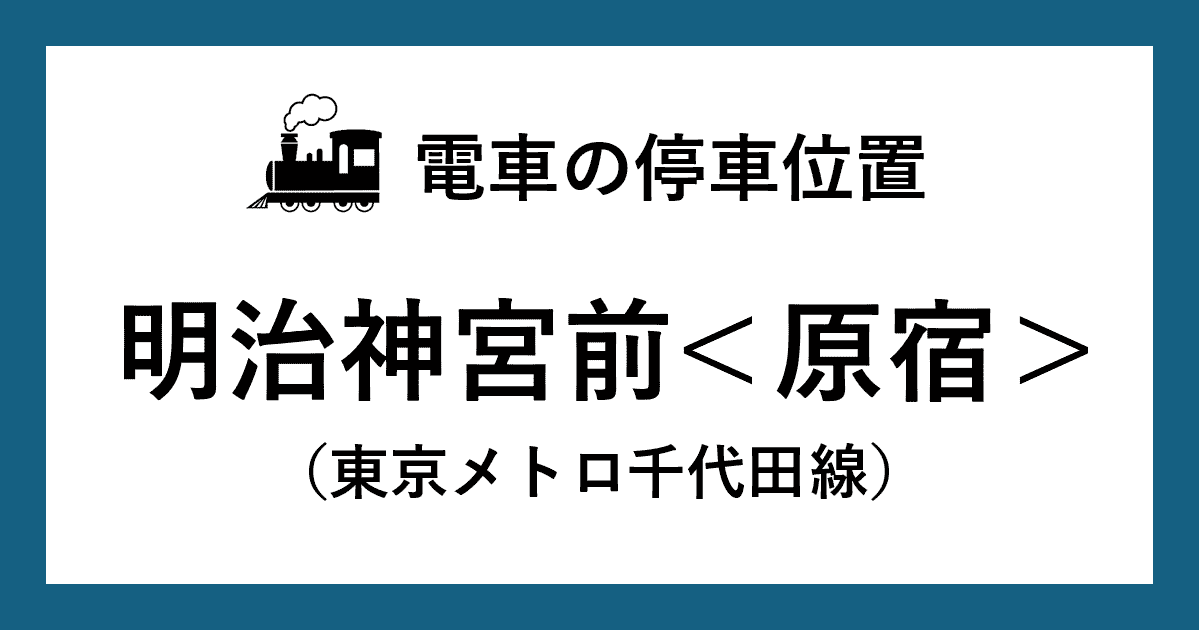 電車の停車位置

明治神宮前＜原宿＞

（東京メトロ千代田線）